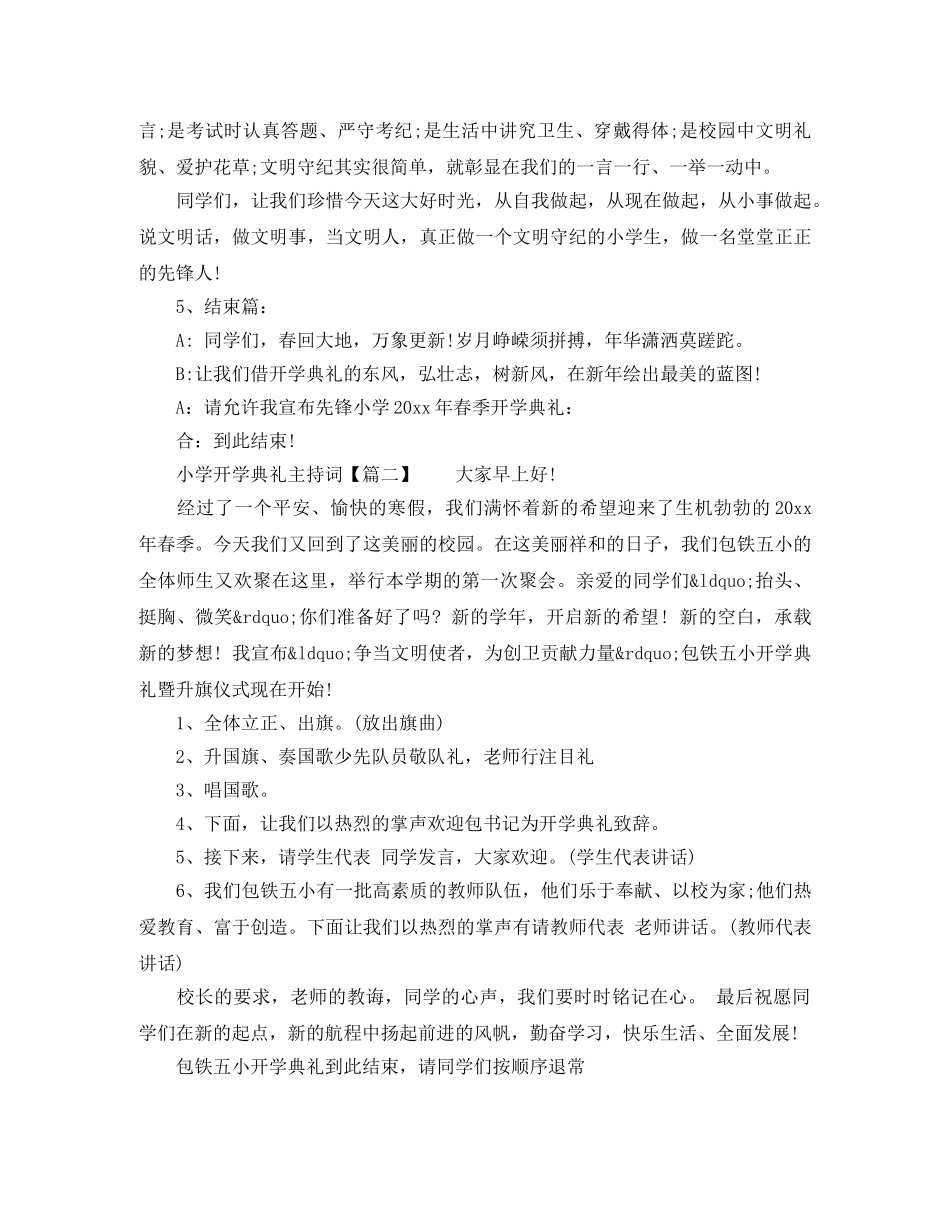 言;是考试时认真答题、严守考纪;是生活中讲究卫生、穿戴得体;是校园中文明礼貌、爱护花草;文明守纪其实很简单，就彰显在我们的一言一行、一举一动中。

同学们，让我们珍惜今天这大好时光，从自我做起，从现在做起，从小事做起。说文明话，做文明事，当文明人，真正做一个文明守纪的小学生，做一名堂堂正正的先锋人!

5、结束篇：

A: 同学们，春回大地，万象更新!岁月峥嵘须拼搏，年华潇洒莫蹉跎。

B:让我们借开学典礼的东风，弘壮志，树新风，在新年绘出最美的蓝图!

A：请允许我宣布先锋小学 20xx 年春季开学典礼：

合：到此结束!

小学开学典礼主持词【篇二】　　大家早上好!

经过了一个平安、愉快的寒假，我们满怀着新的希望迎来了生机勃勃的 20xx 年春季。今天我们又回到了这美丽的校园。在这美丽祥和的日子，我们包铁五小的全体师生又欢聚在这里，举行本学期的第一次聚会。亲爱的同学们&ldquo;抬头、挺胸、微笑&rdquo;你们准备好了吗? 新的学年，开启新的希望! 新的空白，承载新的梦想! 我宣布&ldquo;争当文明使者，为创卫贡献力量&rdquo;包铁五小开学典礼暨升旗仪式现在开始!

1、全体立正、出旗。(放出旗曲)

2、升国旗、奏国歌少先队员敬队礼，老师行注目礼

3、唱国歌。

4、下面，让我们以热烈的掌声欢迎包书记为开学典礼致辞。

5、接下来，请学生代表 同学发言，大家欢迎。(学生代表讲话)

6、我们包铁五小有一批高素质的教师队伍，他们乐于奉献、以校为家;他们热爱教育、富于创造。下面让我们以热烈的掌声有请教师代表 老师讲话。(教师代表讲话)

校长的要求，老师的教诲，同学的心声，我们要时时铭记在心。 最后祝愿同学们在新的起点，新的航程中扬起前进的风帆，勤奋学习，快乐生活、全面发展!

包铁五小开学典礼到此结束，请同学们按顺序退常